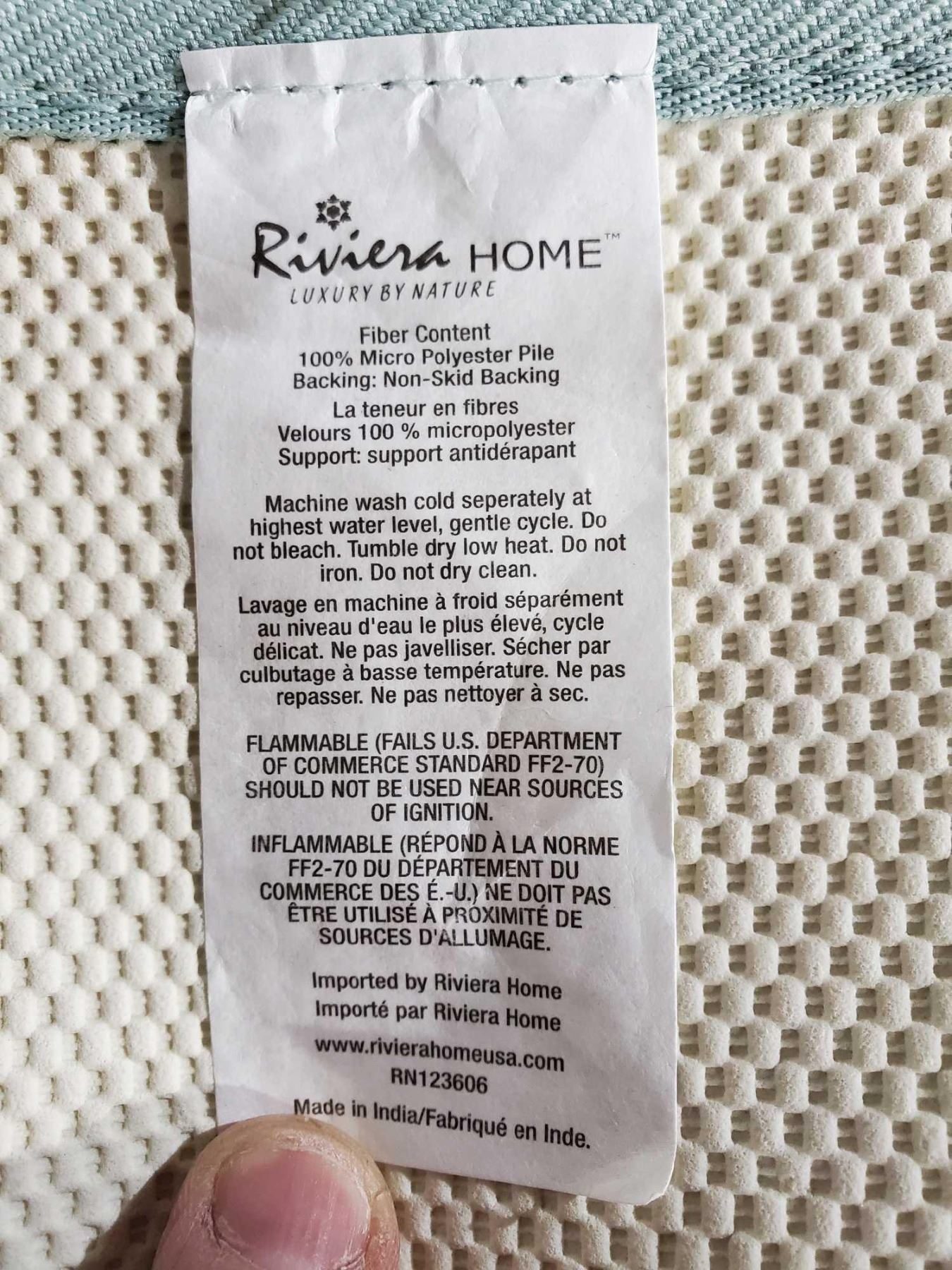 Riviera HOME™
LUXURY BY NATURE

Fiber Content
100% Micro Polyester Pile
Backing: Non-Skid Backing

La teneur en fibres
Velours 100 % micropolyester
Support: support antidérapant

Machine wash cold seperately at highest water level, gentle cycle. Do not bleach. Tumble dry low heat. Do not iron. Do not dry clean.

Lavage en machine à froid séparément au niveau d'eau le plus élevé, cycle délicat. Ne pas javelliser. Sécher par culbutage à basse température. Ne pas repasser. Ne pas nettoyer à sec.

FLAMMABLE (FAILS U.S. DEPARTMENT OF COMMERCE STANDARD FF2-70) SHOULD NOT BE USED NEAR SOURCES OF IGNITION.

INFLAMMABLE (RÉPOND À LA NORME FF2-70 DU DÉPARTEMENT DU COMMERCE DES É.-U.) NE DOIT PAS ÊTRE UTILISÉ À PROXIMITÉ DE SOURCES D'ALLUMAGE.

Imported by Riviera Home
Importé par Riviera Home

www.rivierahomeusa.com
RN123606

Made in India/Fabriqué en Inde.